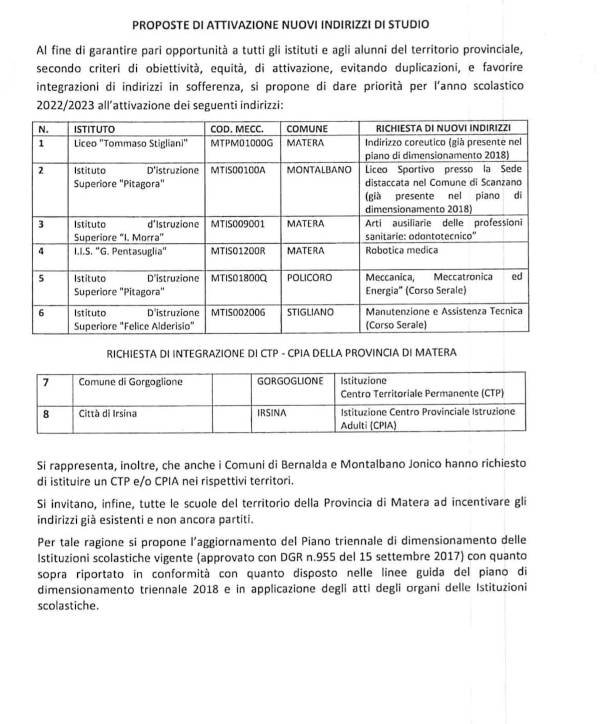 PROPOSTE DI ATTIVAZIONE NUOVI INDIRIZZI DI STUDIO

Al fine di garantire pari opportunità a tutti gli istituti e agli alunni del territorio provinciale, secondo criteri di obiettività, equità, di attivazione, evitando duplicazioni, e favorire integrazioni di indirizzi in sofferenza, si propone di dare priorità per l'anno scolastico 2022/2023 all'attivazione dei seguenti indirizzi:

| N. | ISTITUTO | COD. MECC. | COMUNE | RICHIESTA DI NUOVI INDIRIZZI |
|---|---|---|---|---|
| 1 | Liceo "Tommaso Stigliani" | MTPM01000G | MATERA | Indirizzo coreutico (già presente nel piano di dimensionamento 2018) |
| 2 | Istituto D'istruzione Superiore "Pitagora" | MTIS00100A | MONTALBANO | Liceo Sportivo presso la Sede distaccata nel Comune di Scanzano (già presente nel piano di dimensionamento 2018) |
| 3 | Istituto d'Istruzione Superiore "I. Morra" | MTIS009001 | MATERA | Arti ausiliarie delle professioni sanitarie: odontotecnico" |
| 4 | I.I.S. "G. Pentasuglia" | MTIS01200R | MATERA | Robotica medica |
| 5 | Istituto D'istruzione Superiore "Pitagora" | MTIS01800Q | POLICORO | Meccanica, Meccatronica ed Energia" (Corso Serale) |
| 6 | Istituto D'istruzione Superiore "Felice Alderisio" | MTIS002006 | STIGLIANO | Manutenzione e Assistenza Tecnica (Corso Serale) |

RICHIESTA DI INTEGRAZIONE DI CTP - CPIA DELLA PROVINCIA DI MATERA

| 7 | Comune di Gorgoglione | | GORGOGLIONE | Istituzione Centro Territoriale Permanente (CTP) |
|---|---|---|---|---|
| 8 | Città di Irsina | | IRSINA | Istituzione Centro Provinciale Istruzione Adulti (CPIA) |

Si rappresenta, inoltre, che anche i Comuni di Bernalda e Montalbano Jonico hanno richiesto di istituire un CTP e/o CPIA nei rispettivi territori.

Si invitano, infine, tutte le scuole del territorio della Provincia di Matera ad incentivare gli indirizzi già esistenti e non ancora partiti.

Per tale ragione si propone l'aggiornamento del Piano triennale di dimensionamento delle Istituzioni scolastiche vigente (approvato con DGR n.955 del 15 settembre 2017) con quanto sopra riportato in conformità con quanto disposto nelle linee guida del piano di dimensionamento triennale 2018 e in applicazione degli atti degli organi delle Istituzioni scolastiche.